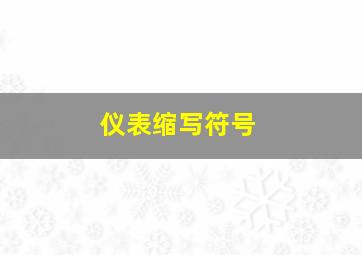 仪表缩写符号